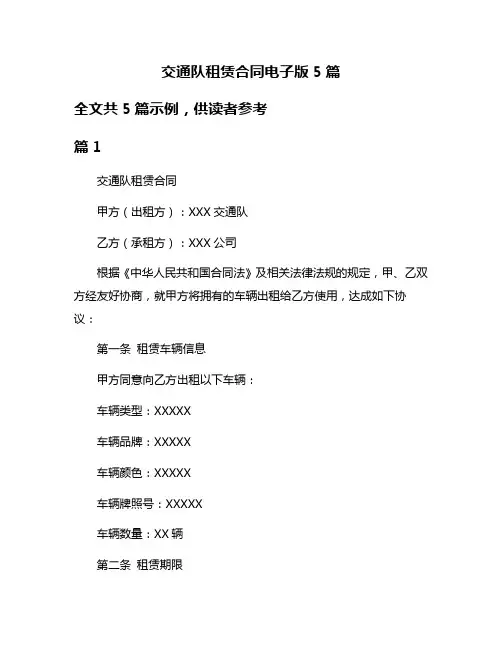 交通队租赁合同电子版 5 篇

全文共 5 篇示例，供读者参考

篇 1

交通队租赁合同

甲方（出租方）：XXX 交通队

乙方（承租方）：XXX 公司

根据《中华人民共和国合同法》及相关法律法规的规定，甲、乙双方经友好协商，就甲方将拥有的车辆出租给乙方使用，达成如下协议：

第一条 租赁车辆信息

甲方同意向乙方出租以下车辆：

车辆类型：XXXXX

车辆品牌：XXXXX

车辆颜色：XXXXX

车辆牌照号：XXXXX

车辆数量：XX 辆

第二条 租赁期限